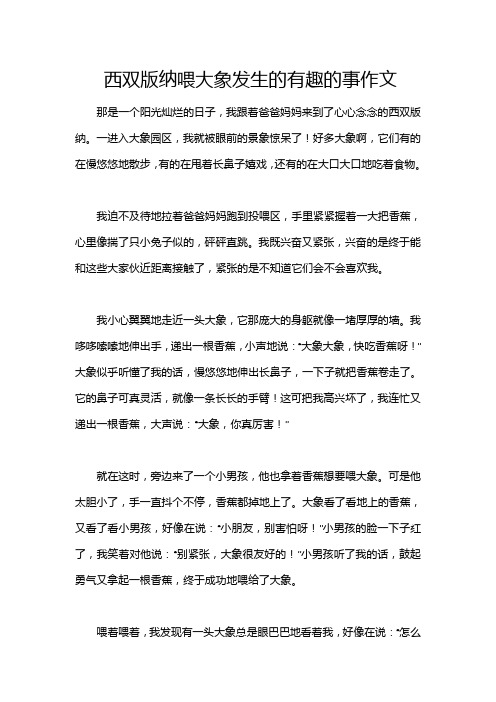 西双版纳喂大象发生的有趣的事作文

那是一个阳光灿烂的日子，我跟着爸爸妈妈来到了心心念念的西双版纳。一进入大象园区，我就被眼前的景象惊呆了！好多大象啊，它们有的在慢悠悠地散步，有的在甩着长鼻子嬉戏，还有的在大口大口地吃着食物。

我迫不及待地拉着爸爸妈妈跑到投喂区，手里紧紧握着一大把香蕉，心里像揣了只小兔子似的，砰砰直跳。我既兴奋又紧张，兴奋的是终于能和这些大家伙近距离接触了，紧张的是不知道它们会不会喜欢我。

我小心翼翼地走近一头大象，它那庞大的身躯就像一堵厚厚的墙。我哆哆嗦嗦地伸出手，递出一根香蕉，小声地说："大象大象，快吃香蕉呀！"大象似乎听懂了我的话，慢悠悠地伸出长鼻子，一下子就把香蕉卷走了。它的鼻子可真灵活，就像一条长长的手臂！这可把我高兴坏了，我连忙又递出一根香蕉，大声说："大象，你真厉害！"

就在这时，旁边来了一个小男孩，他也拿着香蕉想要喂大象。可是他太胆小了，手一直抖个不停，香蕉都掉地上了。大象看了看地上的香蕉，又看了看小男孩，好像在说："小朋友，别害怕呀！"小男孩的脸一下子红了，我笑着对他说："别紧张，大象很友好的！"小男孩听了我的话，鼓起勇气又拿起一根香蕉，终于成功地喂给了大象。

喂着喂着，我发现有一头大象总是眼巴巴地看着我，好像在说："怎么